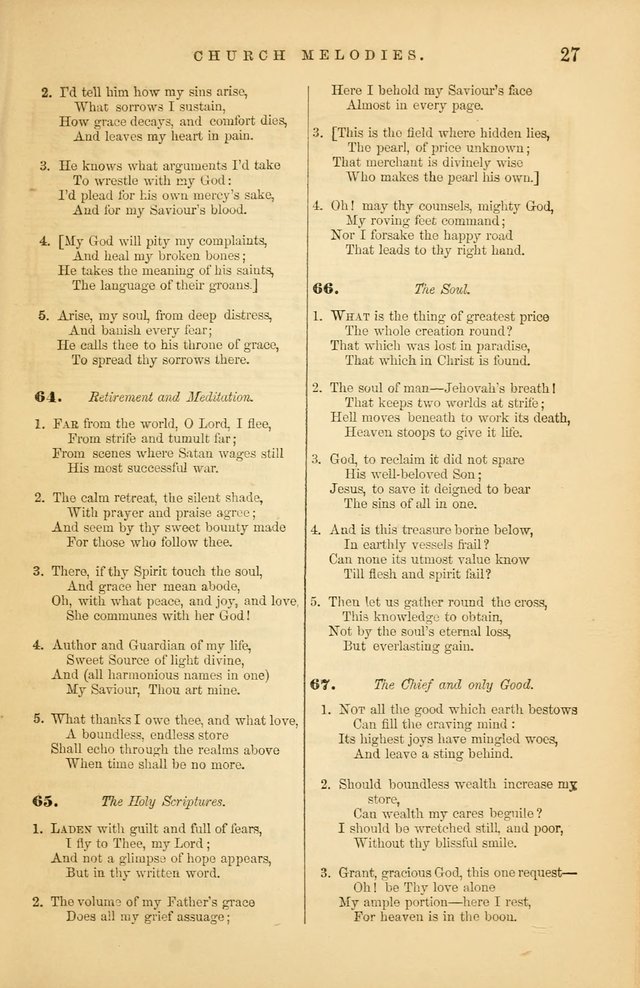 CHURCH MELODIES. 27

2. I'd tell him how my sins arise, What sorrows I sustain, How grace decays, and comfort dies, And leaves my heart in pain.

3. He knows what arguments I'd take To wrestle with my God: I'd plead for his own mercy's sake, And for my Saviour's blood.

4. [My God will pity my complaints, And heal my broken bones; He takes the meaning of his saints, The language of their groans.]

5. Arise, my soul, from deep distress, And banish every fear; He calls thee to his throne of grace, To spread thy sorrows there.

64. Retirement and Meditation.

1. Far from the world, O Lord, I flee, From strife and tumult far; From scenes where Satan wages still His most successful war.

2. The calm retreat, the silent shade, With prayer and praise agree; And seem by thy sweet bounty made For those who follow thee.

3. There, if thy Spirit touch the soul, And grace her mean abode, Oh, with what peace, and joy, and love, She communes with her God!

4. Author and Guardian of my life, Sweet Source of light divine, And (all harmonious names in one) My Saviour, Thou art mine.

5. What thanks I owe thee, and what love, A boundless, endless store Shall echo through the realms above When time shall be no more.

65. The Holy Scriptures.

1. Laden with guilt and full of fears, I fly to Thee, my Lord; And not a glimpse of hope appears, But in thy written word.

2. The volume of my Father's grace Does all my grief assuage;

Here I behold my Saviour's face Almost in every page.

3. [This is the field where hidden lies, The pearl, of price unknown; That merchant is divinely wise Who makes the pearl his own.]

4. Oh! may thy counsels, mighty God, My roving feet command; Nor I forsake the happy road That leads to thy right hand.

66. The Soul.

1. What is the thing of greatest price The whole creation round? That which was lost in paradise, That which in Christ is found.

2. The soul of man—Jehovah's breath! That keeps two worlds at strife; Hell moves beneath to work its death, Heaven stoops to give it life.

3. God, to reclaim it did not spare His well-beloved Son; Jesus, to save it deigned to bear The sins of all in one.

4. And is this treasure borne below, In earthly vessels frail? Can none its utmost value know Till flesh and spirit fail?

5. Then let us gather round the cross, This knowledge to obtain, Not by the soul's eternal loss, But everlasting gain.

67. The Chief and only Good.

1. Not all the good which earth bestows Can fill the craving mind: Its highest joys have mingled woes, And leave a sting behind.

2. Should boundless wealth increase my store, Can wealth my cares beguile? I should be wretched still, and poor, Without thy blissful smile.

3. Grant, gracious God, this one request— Oh! be Thy love alone My ample portion—here I rest, For heaven is in the boon.